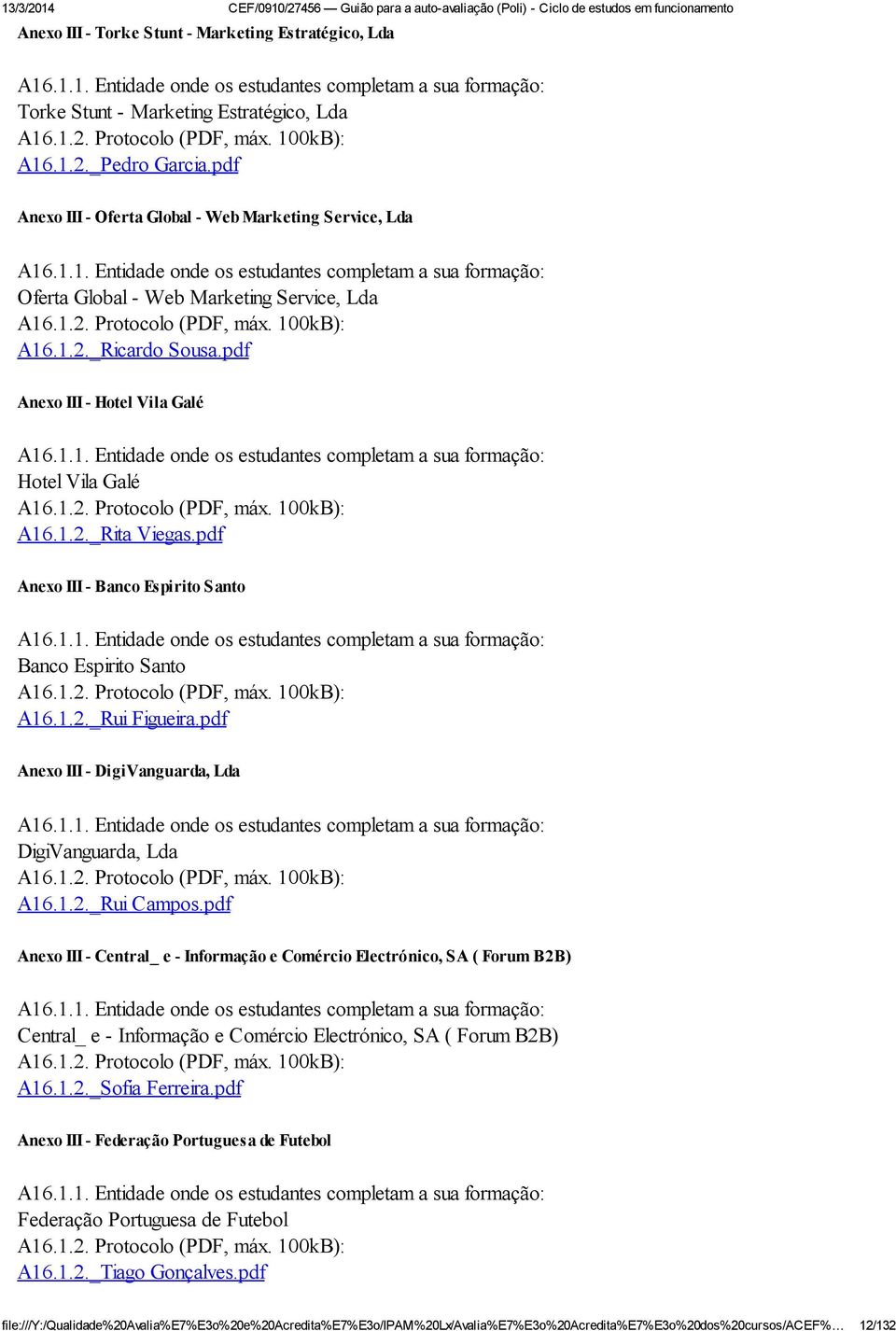 13/3/2014 CEF/0910/27456 — Guião para a auto-avaliação (Poli) - Ciclo de estudos em funcionamento

Anexo III - Torke Stunt - Marketing Estratégico, Lda

A16.1.1. Entidade onde os estudantes completam a sua formação:
Torke Stunt - Marketing Estratégico, Lda
A16.1.2. Protocolo (PDF, máx. 100kB):
A16.1.2._Pedro Garcia.pdf

Anexo III - Oferta Global - Web Marketing Service, Lda

A16.1.1. Entidade onde os estudantes completam a sua formação:
Oferta Global - Web Marketing Service, Lda
A16.1.2. Protocolo (PDF, máx. 100kB):
A16.1.2._Ricardo Sousa.pdf

Anexo III - Hotel Vila Galé

A16.1.1. Entidade onde os estudantes completam a sua formação:
Hotel Vila Galé
A16.1.2. Protocolo (PDF, máx. 100kB):
A16.1.2._Rita Viegas.pdf

Anexo III - Banco Espirito Santo

A16.1.1. Entidade onde os estudantes completam a sua formação:
Banco Espirito Santo
A16.1.2. Protocolo (PDF, máx. 100kB):
A16.1.2._Rui Figueira.pdf

Anexo III - DigiVanguarda, Lda

A16.1.1. Entidade onde os estudantes completam a sua formação:
DigiVanguarda, Lda
A16.1.2. Protocolo (PDF, máx. 100kB):
A16.1.2._Rui Campos.pdf

Anexo III - Central_ e - Informação e Comércio Electrónico, SA ( Forum B2B)

A16.1.1. Entidade onde os estudantes completam a sua formação:
Central_ e - Informação e Comércio Electrónico, SA ( Forum B2B)
A16.1.2. Protocolo (PDF, máx. 100kB):
A16.1.2._Sofia Ferreira.pdf

Anexo III - Federação Portuguesa de Futebol

A16.1.1. Entidade onde os estudantes completam a sua formação:
Federação Portuguesa de Futebol
A16.1.2. Protocolo (PDF, máx. 100kB):
A16.1.2._Tiago Gonçalves.pdf

file:///Y:/Qualidade%20Avalia%E7%E3o%20e%20Acredita%E7%E3o/IPAM%20Lx/Avalia%E7%E3o%20Acredita%E7%E3o%20dos%20cursos/ACEF%… 12/132